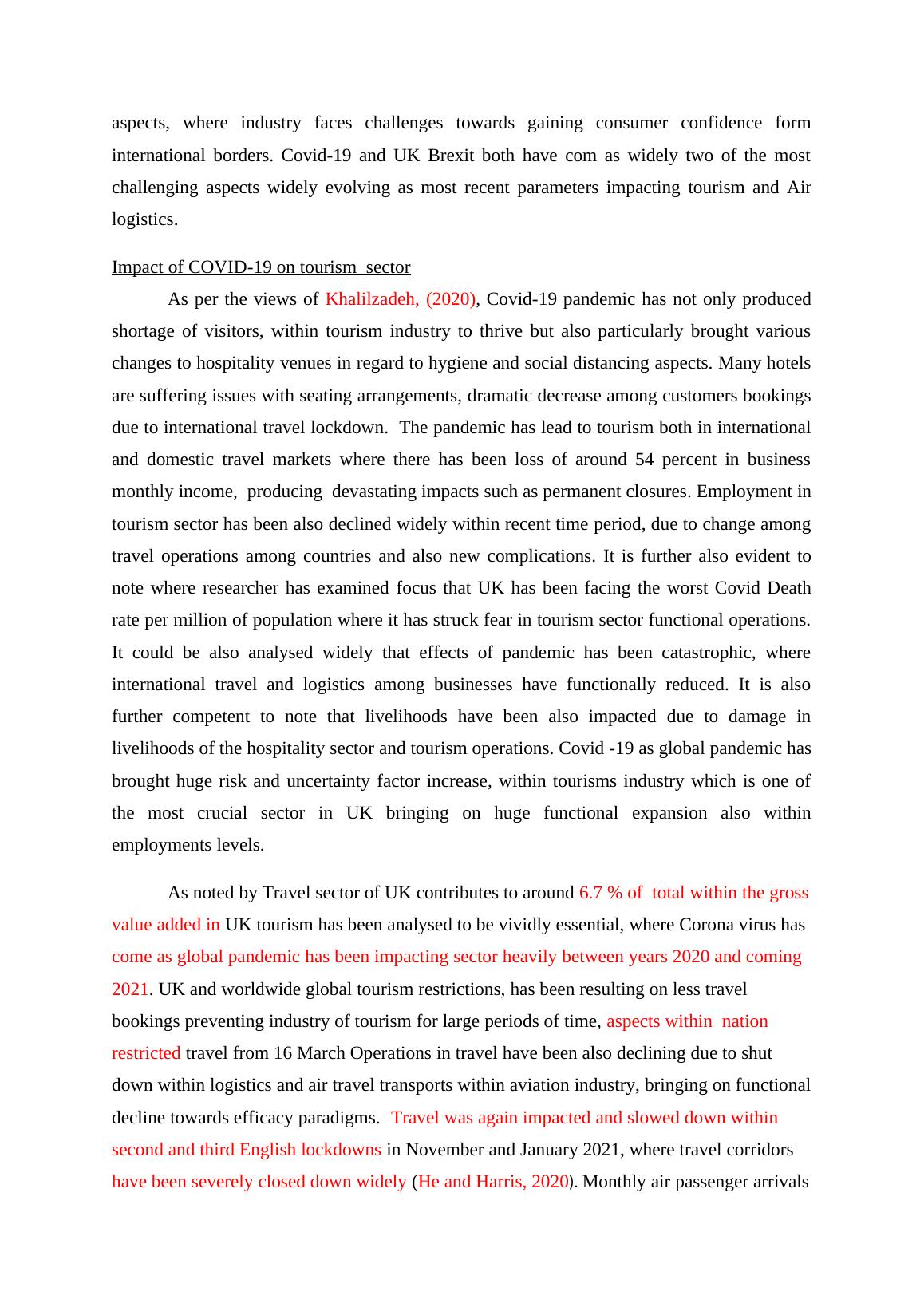 aspects, where industry faces challenges towards gaining consumer confidence form international borders. Covid-19 and UK Brexit both have com as widely two of the most challenging aspects widely evolving as most recent parameters impacting tourism and Air logistics.

Impact of COVID-19 on tourism sector

As per the views of Khalilzadeh, (2020), Covid-19 pandemic has not only produced shortage of visitors, within tourism industry to thrive but also particularly brought various changes to hospitality venues in regard to hygiene and social distancing aspects. Many hotels are suffering issues with seating arrangements, dramatic decrease among customers bookings due to international travel lockdown. The pandemic has lead to tourism both in international and domestic travel markets where there has been loss of around 54 percent in business monthly income, producing devastating impacts such as permanent closures. Employment in tourism sector has been also declined widely within recent time period, due to change among travel operations among countries and also new complications. It is further also evident to note where researcher has examined focus that UK has been facing the worst Covid Death rate per million of population where it has struck fear in tourism sector functional operations. It could be also analysed widely that effects of pandemic has been catastrophic, where international travel and logistics among businesses have functionally reduced. It is also further competent to note that livelihoods have been also impacted due to damage in livelihoods of the hospitality sector and tourism operations. Covid -19 as global pandemic has brought huge risk and uncertainty factor increase, within tourisms industry which is one of the most crucial sector in UK bringing on huge functional expansion also within employments levels.

As noted by Travel sector of UK contributes to around 6.7 % of total within the gross value added in UK tourism has been analysed to be vividly essential, where Corona virus has come as global pandemic has been impacting sector heavily between years 2020 and coming 2021. UK and worldwide global tourism restrictions, has been resulting on less travel bookings preventing industry of tourism for large periods of time, aspects within nation restricted travel from 16 March Operations in travel have been also declining due to shut down within logistics and air travel transports within aviation industry, bringing on functional decline towards efficacy paradigms. Travel was again impacted and slowed down within second and third English lockdowns in November and January 2021, where travel corridors have been severely closed down widely (He and Harris, 2020). Monthly air passenger arrivals